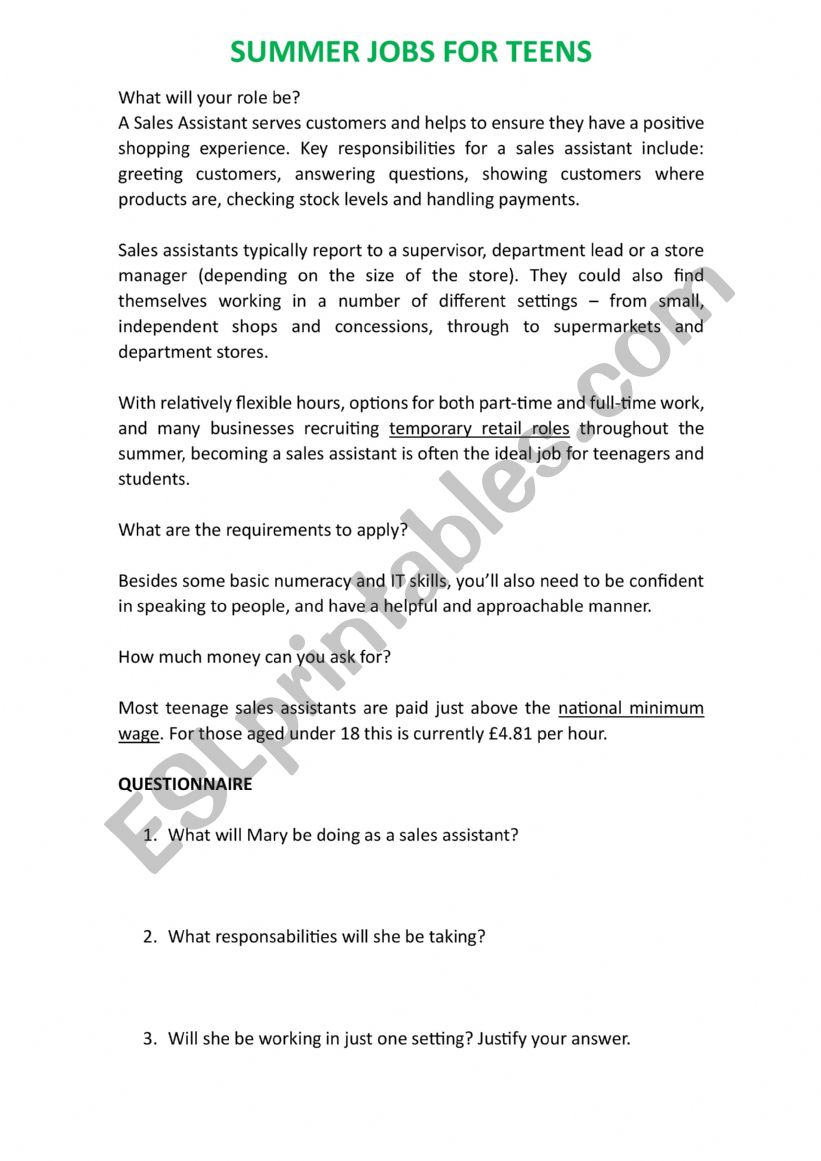 SUMMER JOBS FOR TEENS

What will your role be?
A Sales Assistant serves customers and helps to ensure they have a positive shopping experience. Key responsibilities for a sales assistant include: greeting customers, answering questions, showing customers where products are, checking stock levels and handling payments.

Sales assistants typically report to a supervisor, department lead or a store manager (depending on the size of the store). They could also find themselves working in a number of different settings – from small, independent shops and concessions, through to supermarkets and department stores.

With relatively flexible hours, options for both part-time and full-time work, and many businesses recruiting temporary retail roles throughout the summer, becoming a sales assistant is often the ideal job for teenagers and students.

What are the requirements to apply?

Besides some basic numeracy and IT skills, you'll also need to be confident in speaking to people, and have a helpful and approachable manner.

How much money can you ask for?

Most teenage sales assistants are paid just above the national minimum wage. For those aged under 18 this is currently £4.81 per hour.

QUESTIONNAIRE

1. What will Mary be doing as a sales assistant?

2. What responsabilities will she be taking?

3. Will she be working in just one setting? Justify your answer.

ESLprintables.com